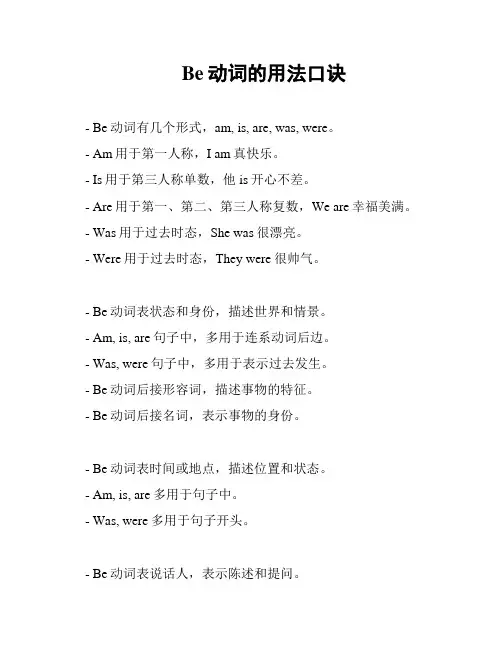 Be 动词的用法口诀

- Be 动词有几个形式，am, is, are, was, were。
- Am 用于第一人称，I am 真快乐。
- Is 用于第三人称单数，他 is 开心不差。
- Are 用于第一、第二、第三人称复数，We are 幸福美满。
- Was 用于过去时态，She was 很漂亮。
- Were 用于过去时态，They were 很帅气。

- Be 动词表状态和身份，描述世界和情景。
- Am, is, are 句子中，多用于连系动词后边。
- Was, were 句子中，多用于表示过去发生。
- Be 动词后接形容词，描述事物的特征。
- Be 动词后接名词，表示事物的身份。

- Be 动词表时间或地点，描述位置和状态。
- Am, is, are 多用于句子中。
- Was, were 多用于句子开头。

- Be 动词表说话人，表示陈述和提问。